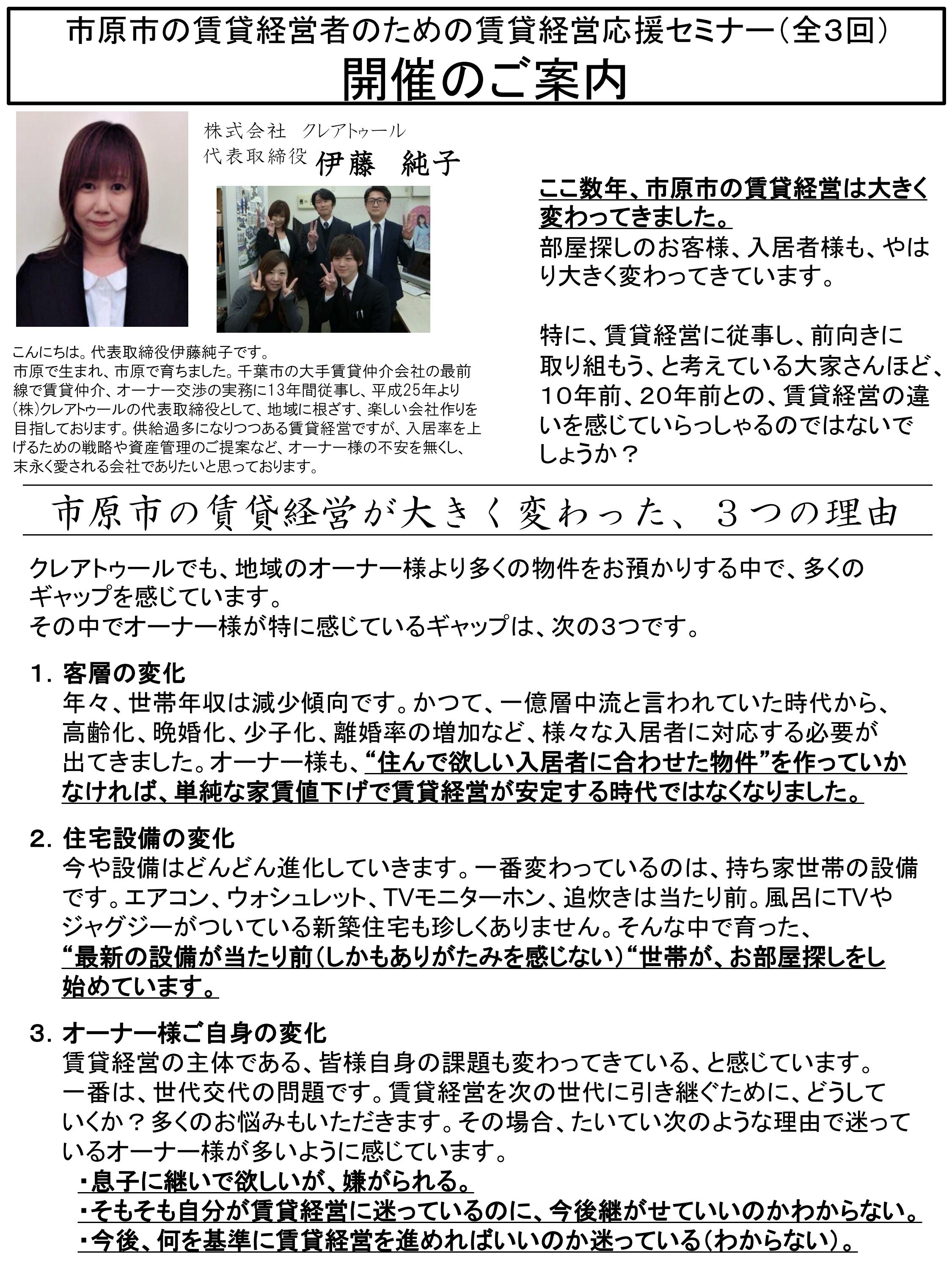 市原市の賃貸経営者のための賃貸経営応援セミナー（全3回）
開催のご案内

株式会社　クレアトゥール
代表取締役　伊藤　純子

こんにちは。代表取締役伊藤純子です。
市原で生まれ、市原で育ちました。千葉市の大手賃貸仲介会社の最前線で賃貸仲介、オーナー交渉の実務に13年間従事し、平成25年より(株)クレアトゥールの代表取締役として、地域に根ざす、楽しい会社作りを目指しております。供給過多になりつつある賃貸経営ですが、入居率を上げるための戦略や資産管理のご提案など、オーナー様の不安を無くし、末永く愛される会社でありたいと思っております。

ここ数年、市原市の賃貸経営は大きく変わってきました。
部屋探しのお客様、入居者様も、やはり大きく変わってきています。

特に、賃貸経営に従事し、前向きに取り組もう、と考えている大家さんほど、10年前、20年前との、賃貸経営の違いを感じていらっしゃるのではないでしょうか？

市原市の賃貸経営が大きく変わった、３つの理由

クレアトゥールでも、地域のオーナー様より多くの物件をお預かりする中で、多くのギャップを感じています。
その中でオーナー様が特に感じているギャップは、次の3つです。

1. 客層の変化
年々、世帯年収は減少傾向です。かつて、一億層中流と言われていた時代から、高齢化、晩婚化、少子化、離婚率の増加など、様々な入居者に対応する必要が出てきました。オーナー様も、“住んで欲しい入居者に合わせた物件”を作っていかなければ、単純な家賃値下げで賃貸経営が安定する時代ではなくなりました。

2. 住宅設備の変化
今や設備はどんどん進化していきます。一番変わっているのは、持ち家世帯の設備です。エアコン、ウォシュレット、TVモニターホン、追炊きは当たり前。風呂にTVやジャグジーがついている新築住宅も珍しくありません。そんな中で育った、“最新の設備が当たり前（しかもありがたみを感じない）“世帯が、お部屋探しをし始めています。

3. オーナー様ご自身の変化
賃貸経営の主体である、皆様自身の課題も変わってきている、と感じています。
一番は、世代交代の問題です。賃貸経営を次の世代に引き継ぐために、どうしていくか？多くのお悩みもいただきます。その場合、たいてい次のような理由で迷っているオーナー様が多いように感じています。
・息子に継いで欲しいが、嫌がられる。
・そもそも自分が賃貸経営に迷っているのに、今後継がせていいのかわからない。
・今後、何を基準に賃貸経営を進めればいいのか迷っている（わからない）。